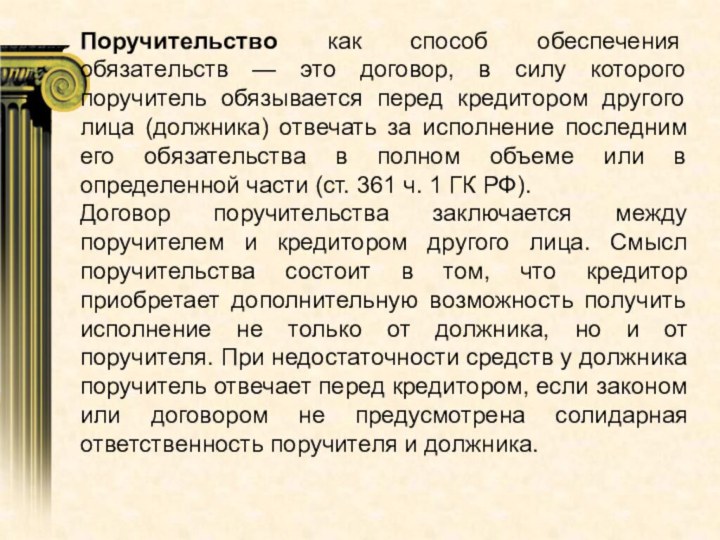 Поручительство как способ обеспечения обязательств — это договор, в силу которого поручитель обязывается перед кредитором другого лица (должника) отвечать за исполнение последним его обязательства в полном объеме или в определенной части (ст. 361 ч. 1 ГК РФ).
Договор поручительства заключается между поручителем и кредитором другого лица. Смысл поручительства состоит в том, что кредитор приобретает дополнительную возможность получить исполнение не только от должника, но и от поручителя. При недостаточности средств у должника поручитель отвечает перед кредитором, если законом или договором не предусмотрена солидарная ответственность поручителя и должника.